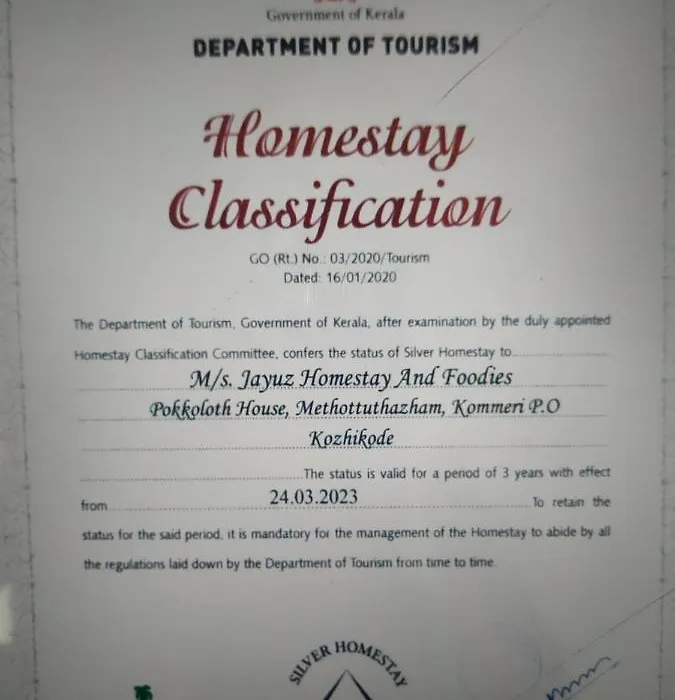 Government of Kerala

DEPARTMENT OF TOURISM

Homestay Classification

GO (Rt.) No.: 03/2020/Tourism
Dated: 16/01/2020

The Department of Tourism, Government of Kerala, after examination by the duly appointed Homestay Classification Committee, confers the status of Silver Homestay to M/s. Jayuz Homestay And Foodies Pokkoloth House, Methottuthazham, Kommeri P.O Kozhikode The status is valid for a period of 3 years with effect from 24.03.2023 To retain the status for the said period, it is mandatory for the management of the Homestay to abide by all the regulations laid down by the Department of Tourism from time to time.

SILVER HOMESTAY